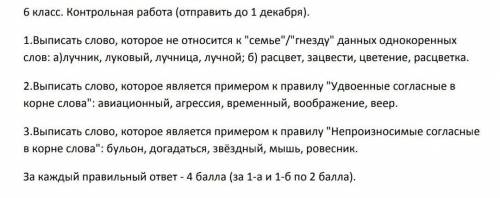 6 класс. Контрольная работа (отправить до 1 декабря).

1.Выписать слово, которое не относится к "семье"/"гнезду" данных однокоренных слов: а)лучник, луковый, лучница, лучной; б) расцвет, зацвести, цветение, расцветка.

2.Выписать слово, которое является примером к правилу "Удвоенные согласные в корне слова": авиационный, агрессия, временный, воображение, веер.

3.Выписать слово, которое является примером к правилу "Непроизносимые согласные в корне слова": бульон, догадаться, звёздный, мышь, ровесник.

За каждый правильный ответ - 4 балла (за 1-а и 1-б по 2 балла).